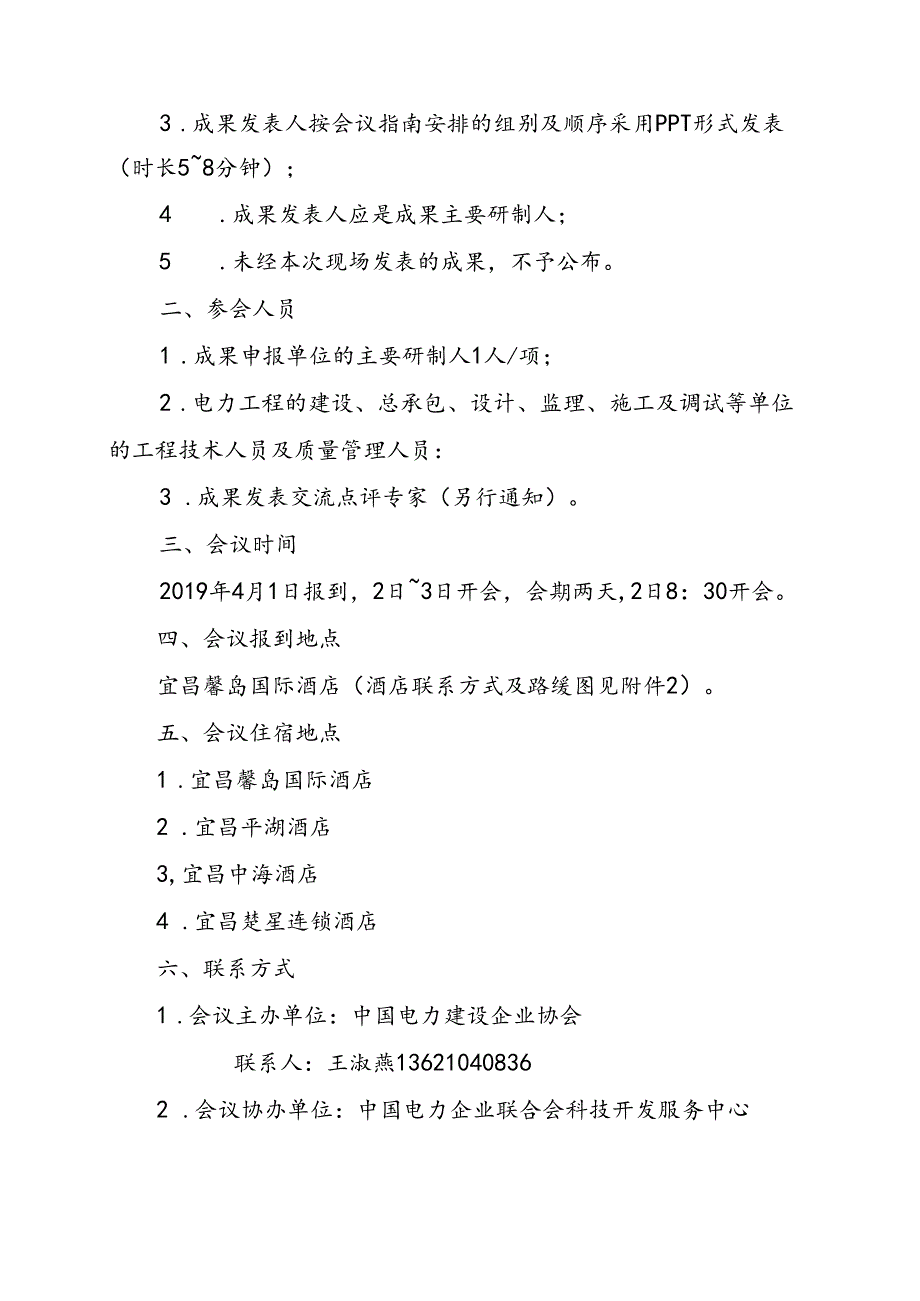 3．成果发表人按会议指南安排的组别及顺序采用PPT形式发表（时长5~8分钟）；

4　．成果发表人应是成果主要研制人；

5　．未经本次现场发表的成果，不予公布。

二、参会人员

1．成果申报单位的主要研制人1人/项；

2．电力工程的建设、总承包、设计、监理、施工及调试等单位的工程技术人员及质量管理人员：

3．成果发表交流点评专家（另行通知）。

三、会议时间

2019年4月1日报到，2日~3日开会，会期两天，2日8：30开会。

四、会议报到地点

宜昌馨岛国际酒店（酒店联系方式及路缓图见附件2）。

五、会议住宿地点

1．宜昌馨岛国际酒店

2．宜昌平湖酒店

3,宜昌中海酒店

4．宜昌楚星连锁酒店

六、联系方式

1．会议主办单位：中国电力建设企业协会

联系人：王淑燕13621040836

2．会议协办单位：中国电力企业联合会科技开发服务中心